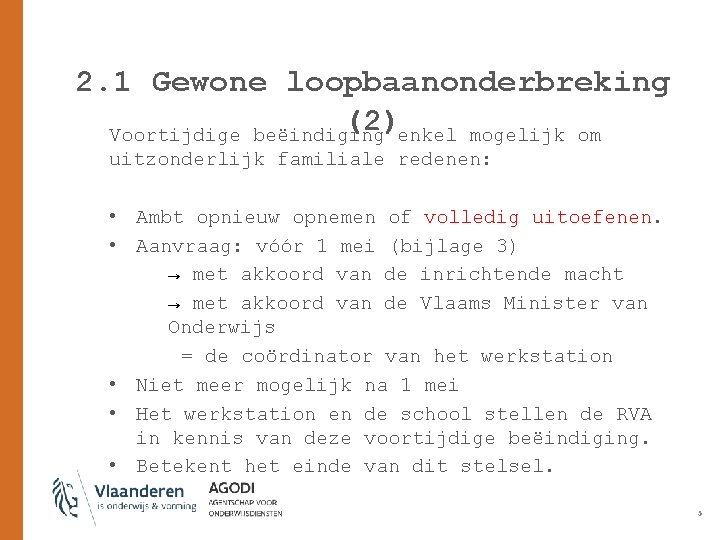 2.1 Gewone loopbaanonderbreking (2)

Voortijdige beëindiging enkel mogelijk om uitzonderlijk familiale redenen:

• Ambt opnieuw opnemen of volledig uitoefenen.
• Aanvraag: vóór 1 mei (bijlage 3)
→ met akkoord van de inrichtende macht
→ met akkoord van de Vlaams Minister van Onderwijs
= de coördinator van het werkstation
• Niet meer mogelijk na 1 mei
• Het werkstation en de school stellen de RVA in kennis van deze voortijdige beëindiging.
• Betekent het einde van dit stelsel.

Vlaanderen
is onderwijs & vorming

AGODI
AGENTSCHAP VOOR ONDERWIJSDIENSTEN

5